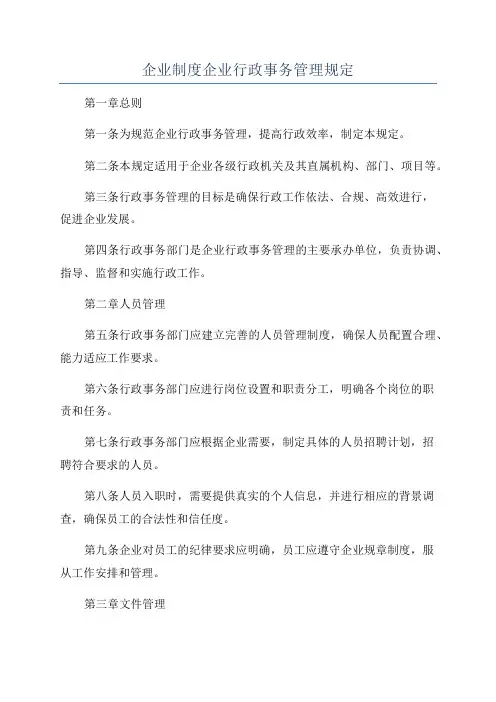 企业制度企业行政事务管理规定

第一章总则

第一条为规范企业行政事务管理，提高行政效率，制定本规定。

第二条本规定适用于企业各级行政机关及其直属机构、部门、项目等。

第三条行政事务管理的目标是确保行政工作依法、合规、高效进行，促进企业发展。

第四条行政事务部门是企业行政事务管理的主要承办单位，负责协调、指导、监督和实施行政工作。

第二章人员管理

第五条行政事务部门应建立完善的人员管理制度，确保人员配置合理、能力适应工作要求。

第六条行政事务部门应进行岗位设置和职责分工，明确各个岗位的职责和任务。

第七条行政事务部门应根据企业需要，制定具体的人员招聘计划，招聘符合要求的人员。

第八条人员入职时，需要提供真实的个人信息，并进行相应的背景调查，确保员工的合法性和信任度。

第九条企业对员工的纪律要求应明确，员工应遵守企业规章制度，服从工作安排和管理。

第三章文件管理